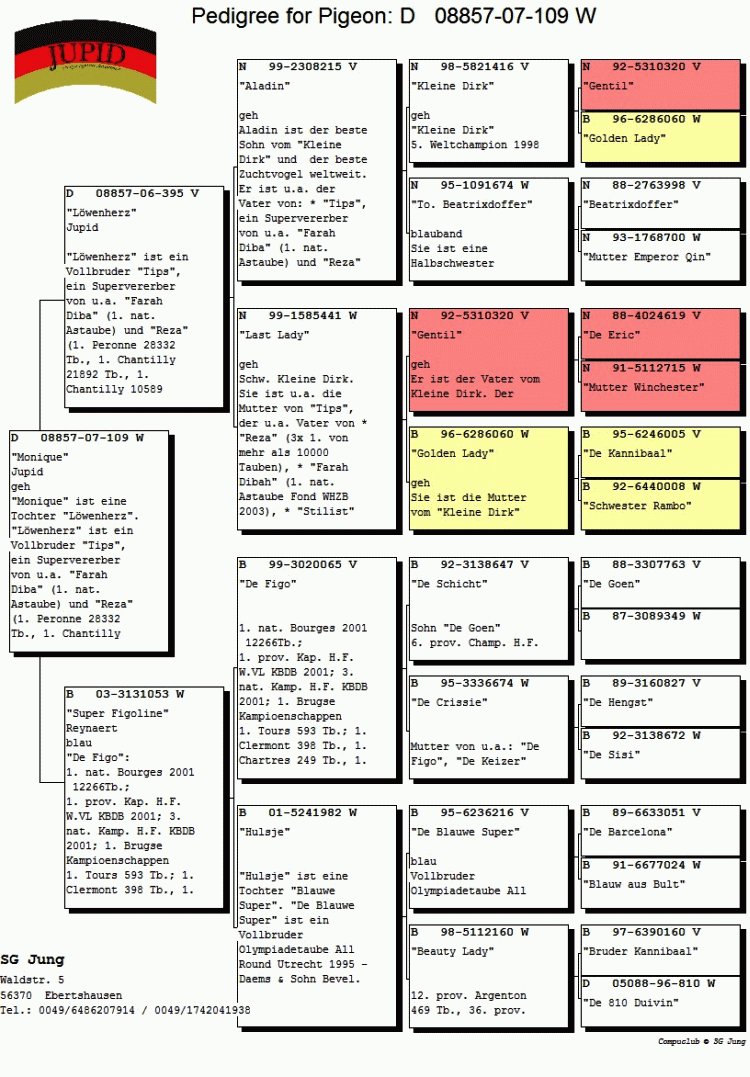 Pedigree for Pigeon: D 08857-07-109 W

JUPID

D 08857-07-109 W
"Monique"
Jupid
geh
"Monique" ist eine Tochter "Löwenherz". "Löwenherz" ist ein Vollbruder "Tips", ein Supervererber von u.a. "Farah Diba" (1. nat. Astaube) und "Reza" (1. Peronne 28332 Tb., 1. Chantilly

D 08857-06-395 V
"Löwenherz"
Jupid

"Löwenherz" ist ein Vollbruder "Tips", ein Supervererber von u.a. "Farah Diba" (1. nat. Astaube) und "Reza" (1. Peronne 28332 Tb., 1. Chantilly 21892 Tb., 1. Chantilly 10589

B 03-3131053 W
"Super Figoline"
Reynaert
blau
"De Figo":
1. nat. Bourges 2001 12266Tb.;
1. prov. Kap. H.F. W.VL KBDB 2001; 3. nat. Kamp. H.F. KBDB 2001; 1. Brugse Kampioenschappen
1. Tours 593 Tb.; 1. Clermont 398 Tb., 1.

N 99-2308215 V
"Aladin"

geh
Aladin ist der beste Sohn vom "Kleine Dirk" und der beste Zuchtvogel weltweit. Er ist u.a. der Vater von: * "Tips", ein Supervererber von u.a. "Farah Diba" (1. nat. Astaube) und "Reza"

N 99-1585441 W
"Last Lady"

geh
Schw. Kleine Dirk. Sie ist u.a. die Mutter von "Tips", der u.a. Vater von * "Reza" (3x 1. von mehr als 10000 Tauben), * "Farah Dibah" (1. nat. Astaube Fond WHZB 2003), * "Stilist"

B 99-3020065 V
"De Figo"

1. nat. Bourges 2001 12266Tb.;
1. prov. Kap. H.F. W.VL KBDB 2001; 3. nat. Kamp. H.F. KBDB 2001; 1. Brugse Kampioenschappen
1. Tours 593 Tb.; 1. Clermont 398 Tb., 1. Chartres 249 Tb., 1.

B 01-5241982 W
"Hulsje"

"Hulsje" ist eine Tochter "Blauwe Super". "De Blauwe Super" ist ein Vollbruder Olympiadetaube All Round Utrecht 1995 - Daems & Sohn Bevel.

N 98-5821416 V
"Kleine Dirk"

geh
"Kleine Dirk"
5. Weltchampion 1998

N 95-1091674 W
"To. Beatrixdoffer"

blauband
Sie ist eine Halbschwester

N 92-5310320 V
"Gentil"

geh
Er ist der Vater vom Kleine Dirk. Der

B 96-6286060 W
"Golden Lady"

geh
Sie ist die Mutter vom "Kleine Dirk"

B 92-3138647 V
"De Schicht"

Sohn "De Goen"
6. prov. Champ. H.F.

B 95-3336674 W
"De Crissie"

Mutter von u.a.: "De Figo", "De Keizer"

B 95-6236216 V
"De Blauwe Super"

blau
Vollbruder
Olympiadetaube All

B 98-5112160 W
"Beauty Lady"

12. prov. Argenton 469 Tb., 36. prov.

N 92-5310320 V
"Gentil"

B 96-6286060 W
"Golden Lady"

N 88-2763998 V
"Beatrixdoffer"

N 93-1768700 W
"Mutter Emperor Qin"

N 88-4024619 V
"De Eric"

N 91-5112715 W
"Mutter Winchester"

B 95-6246005 V
"De Kannibaal"

B 92-6440008 W
"Schwester Rambo"

B 88-3307763 V
"De Goen"

B 87-3089349 W

B 89-3160827 V
"De Hengst"

B 92-3138672 W
"De Sisi"

B 89-6633051 V
"De Barcelona"

B 91-6677024 W
"Blauw aus Bult"

B 97-6390160 V
"Bruder Kannibaal"

D 05088-96-810 W
"De 810 Duivin"

SG Jung
Waldstr. 5
56370 Ebertshausen
Tel.: 0049/6486207914 / 0049/1742041938

Compuclub © SG Jung